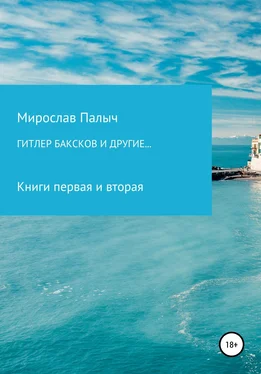 Мирослав Палыч

ГИТЛЕР БАКСКОВ И ДРУГИЕ...

Книги первая и вторая

18+